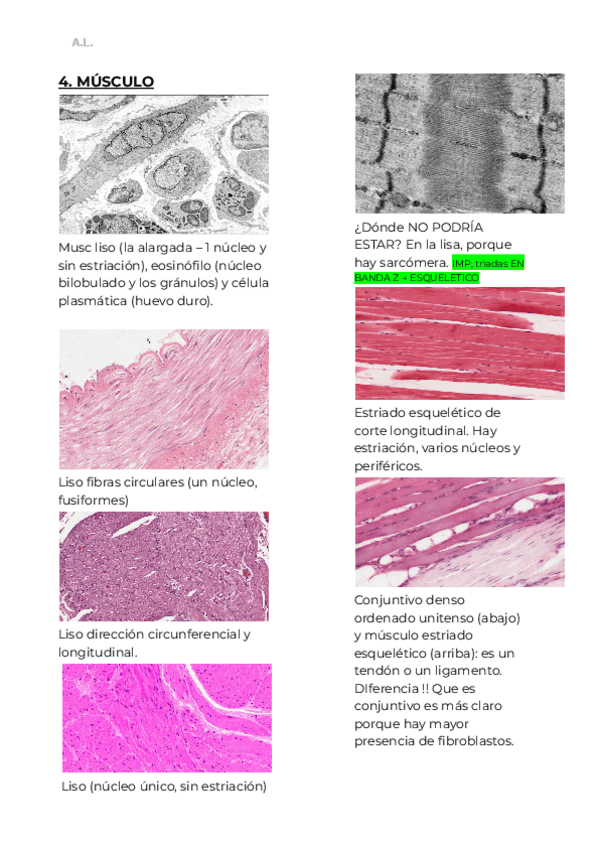 A.L.

4. MÚSCULO

Musc liso (la alargada – 1 núcleo y sin estriación), eosinófilo (núcleo bilobulado y los gránulos) y célula plasmática (huevo duro).

Liso fibras circulares (un núcleo, fusiformes)

Liso dirección circunferencial y longitudinal.

Liso (núcleo único, sin estriación)

¿Dónde NO PODRÍA ESTAR? En la lisa, porque hay sarcómera. IMP, triadas EN BANDA Z + ESQUELETICO

Estriado esquelético de corte longitudinal. Hay estriación, varios núcleos y periféricos.

Conjuntivo denso ordenado unitenso (abajo) y músculo estriado esquelético (arriba): es un tendón o un ligamento. DIferencia !! Que es conjuntivo es más claro porque hay mayor presencia de fibroblastos.